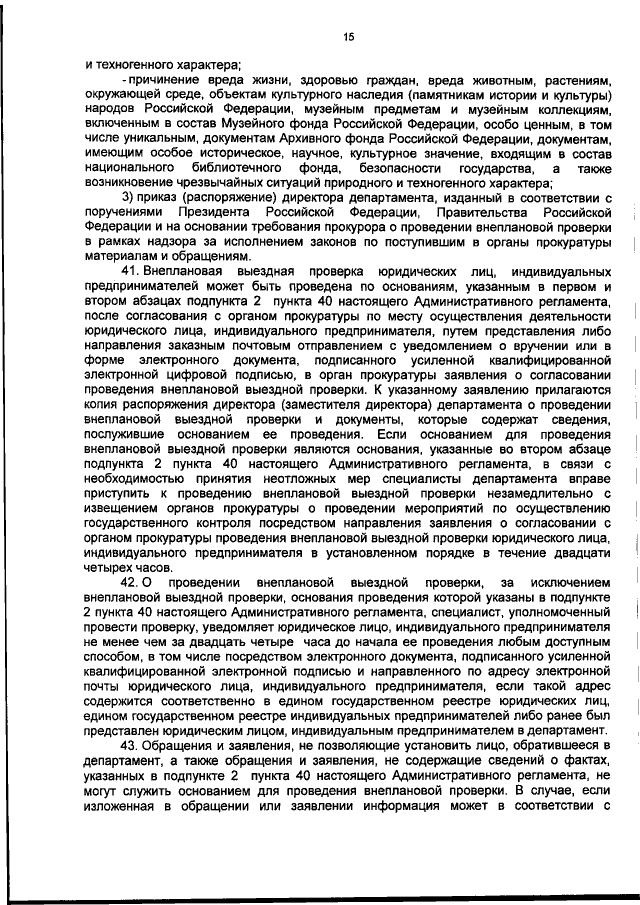 15

и техногенного характера;

- причинение вреда жизни, здоровью граждан, вреда животным, растениям, окружающей среде, объектам культурного наследия (памятникам истории и культуры) народов Российской Федерации, музейным предметам и музейным коллекциям, включенным в состав Музейного фонда Российской Федерации, особо ценным, в том числе уникальным, документам Архивного фонда Российской Федерации, документам, имеющим особое историческое, научное, культурное значение, входящим в состав национального библиотечного фонда, безопасности государства, а также возникновение чрезвычайных ситуаций природного и техногенного характера;

3) приказ (распоряжение) директора департамента, изданный в соответствии с поручениями Президента Российской Федерации, Правительства Российской Федерации и на основании требования прокурора о проведении внеплановой проверки в рамках надзора за исполнением законов по поступившим в органы прокуратуры материалам и обращениям.

41. Внеплановая выездная проверка юридических лиц, индивидуальных предпринимателей может быть проведена по основаниям, указанным в первом и втором абзацах подпункта 2 пункта 40 настоящего Административного регламента, после согласования с органом прокуратуры по месту осуществления деятельности юридического лица, индивидуального предпринимателя, путем представления либо направления заказным почтовым отправлением с уведомлением о вручении или в форме электронного документа, подписанного усиленной квалифицированной электронной цифровой подписью, в орган прокуратуры заявления о согласовании проведения внеплановой выездной проверки. К указанному заявлению прилагаются копия распоряжения директора (заместителя директора) департамента о проведении внеплановой выездной проверки и документы, которые содержат сведения, послужившие основанием ее проведения. Если основанием для проведения внеплановой выездной проверки являются основания, указанные во втором абзаце подпункта 2 пункта 40 настоящего Административного регламента, в связи с необходимостью принятия неотложных мер специалисты департамента вправе приступить к проведению внеплановой выездной проверки незамедлительно с извещением органов прокуратуры о проведении мероприятий по осуществлению государственного контроля посредством направления заявления о согласовании с органом прокуратуры проведения внеплановой выездной проверки юридического лица, индивидуального предпринимателя в установленном порядке в течение двадцати четырех часов.

42. О проведении внеплановой выездной проверки, за исключением внеплановой выездной проверки, основания проведения которой указаны в подпункте 2 пункта 40 настоящего Административного регламента, специалист, уполномоченный провести проверку, уведомляет юридическое лицо, индивидуального предпринимателя не менее чем за двадцать четыре часа до начала ее проведения любым доступным способом, в том числе посредством электронного документа, подписанного усиленной квалифицированной электронной подписью и направленного по адресу электронной почты юридического лица, индивидуального предпринимателя, если такой адрес содержится соответственно в едином государственном реестре юридических лиц, едином государственном реестре индивидуальных предпринимателей либо ранее был представлен юридическим лицом, индивидуальным предпринимателем в департамент.

43. Обращения и заявления, не позволяющие установить лицо, обратившееся в департамент, а также обращения и заявления, не содержащие сведений о фактах, указанных в подпункте 2 пункта 40 настоящего Административного регламента, не могут служить основанием для проведения внеплановой проверки. В случае, если изложенная в обращении или заявлении информация может в соответствии с